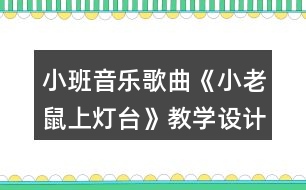 小班音乐歌曲《小老鼠上灯台》教学设计